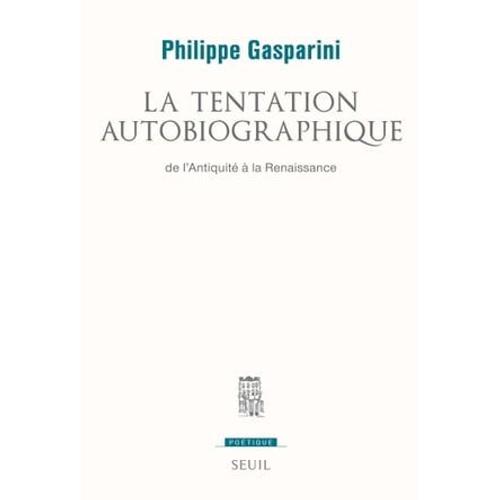 Philippe Gasparini

LA TENTATION AUTOBIOGRAPHIQUE

de l'Antiquité à la Renaissance

POÉTIQUE

SEUIL